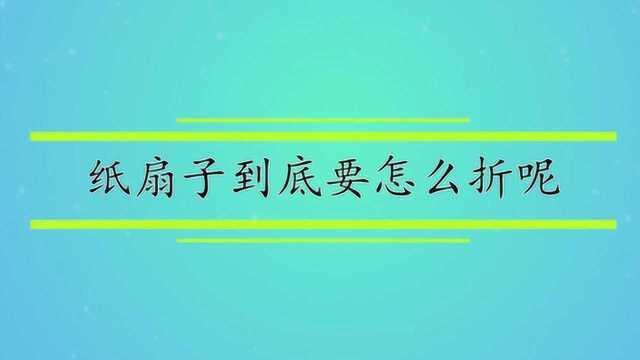 纸扇子到底要怎么折呢